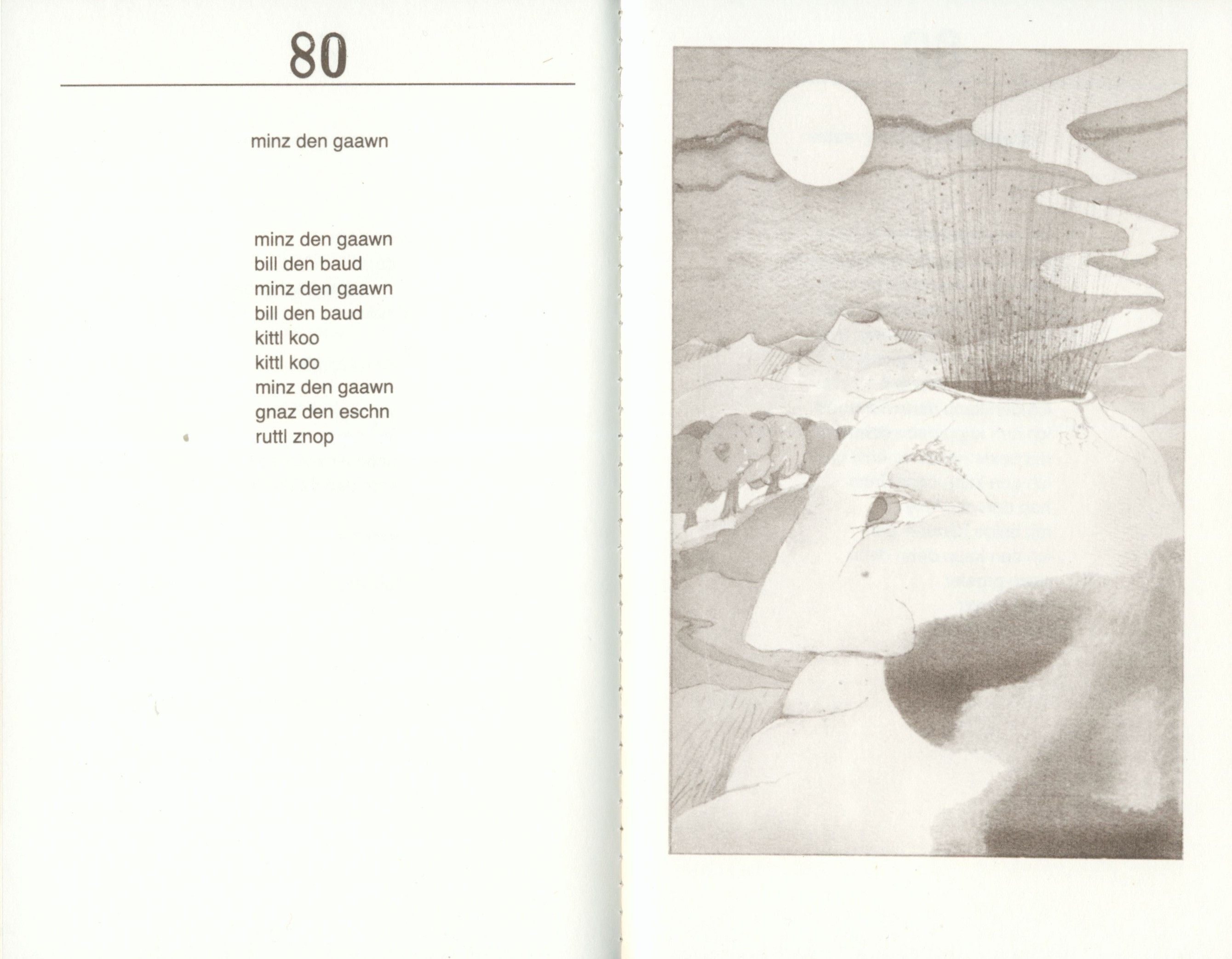 80

minz den gaawn

minz den gaawn
bill den baud
minz den gaawn
bill den baud
kittl koo
kittl koo
minz den gaawn
gnaz den eschn
ruttl znop